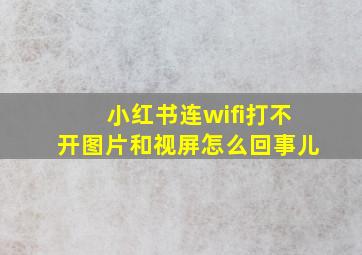 小红书连wifi打不开图片和视屏怎么回事儿